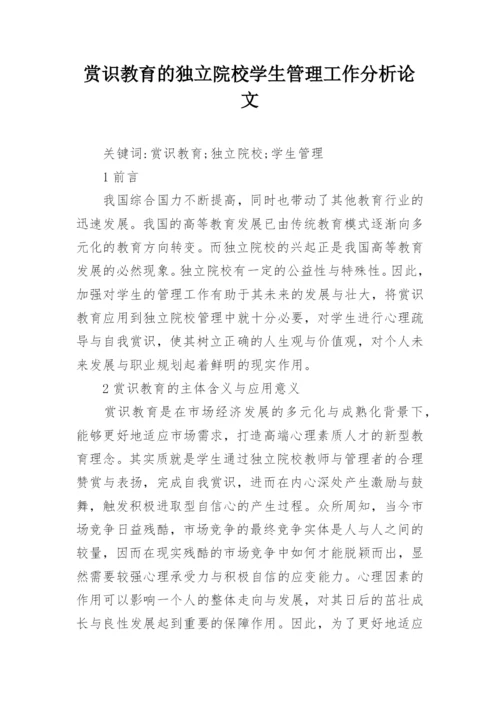 赏识教育的独立院校学生管理工作分析论文

关键词:赏识教育;独立院校;学生管理

1 前言

我国综合国力不断提高，同时也带动了其他教育行业的迅速发展。我国的高等教育发展已由传统教育模式逐渐向多元化的教育方向转变。而独立院校的兴起正是我国高等教育发展的必然现象。独立院校有一定的公益性与特殊性。因此，加强对学生的管理工作有助于其未来的发展与壮大，将赏识教育应用到独立院校管理中就十分必要，对学生进行心理疏导与自我赏识，使其树立正确的人生观与价值观，对个人未来发展与职业规划起着鲜明的现实作用。

2 赏识教育的主体含义与应用意义

赏识教育是在市场经济发展的多元化与成熟化背景下，能够更好地适应市场需求，打造高端心理素质人才的新型教育理念。其实质就是学生通过独立院校教师与管理者的合理赞赏与表扬，完成自我赏识，进而在内心深处产生激励与鼓舞，触发积极进取型自信心的产生过程。众所周知，当今市场竞争日益残酷，市场竞争的最终竞争实体是人与人之间的较量，因而在现实残酷的市场竞争中如何才能脱颖而出，显然需要较强心理承受力与积极自信的应变能力。心理因素的作用可以影响一个人的整体走向与发展，对其日后的茁壮成长与良性发展起到重要的保障作用。因此，为了更好地适应